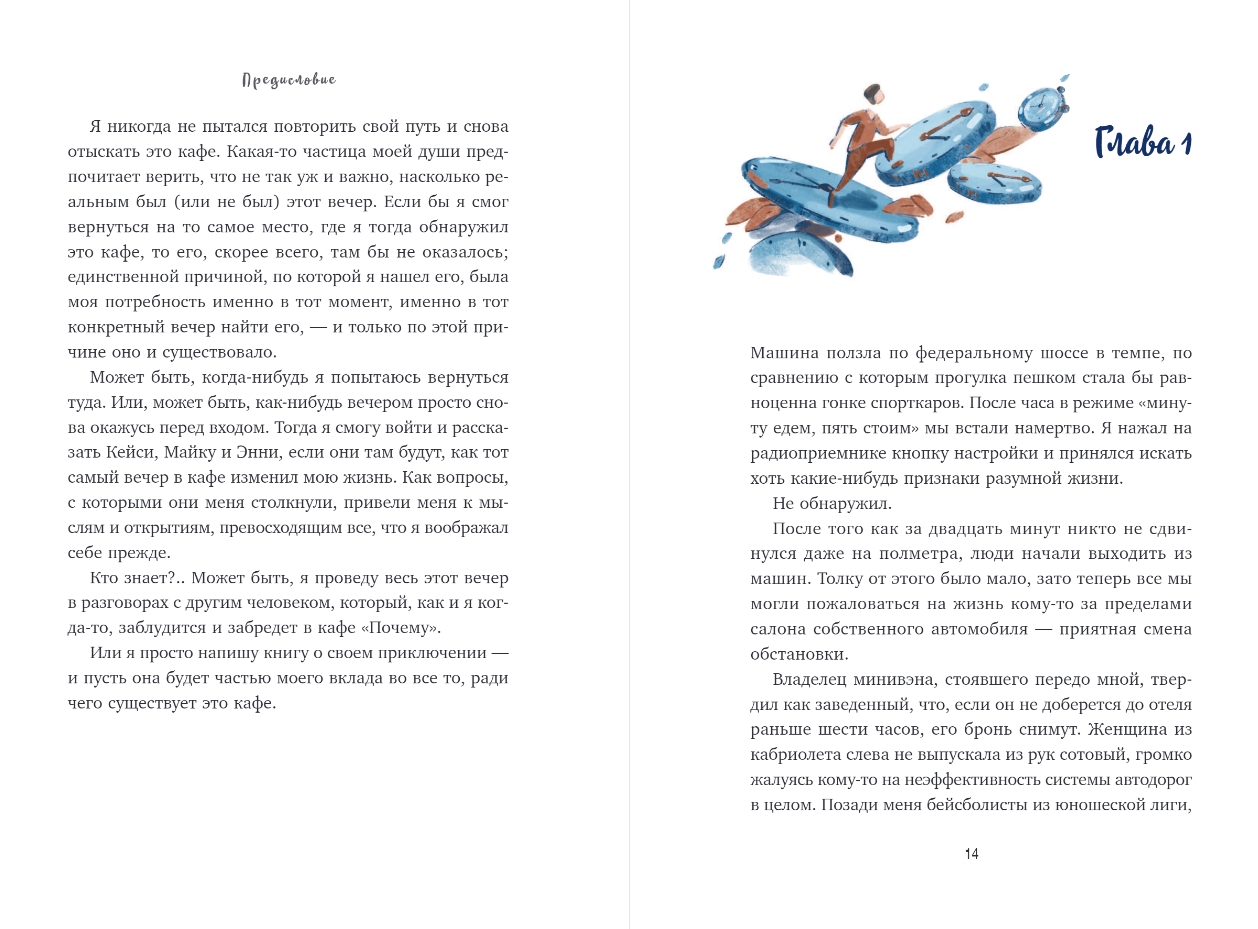 Предисловие

Я никогда не пытался повторить свой путь и снова отыскать это кафе. Какая-то частица моей души предпочитает верить, что не так уж и важно, насколько реальным был (или не был) этот вечер. Если бы я смог вернуться на то самое место, где я тогда обнаружил это кафе, то его, скорее всего, там бы не оказалось; единственной причиной, по которой я нашел его, была моя потребность именно в тот момент, именно в тот конкретный вечер найти его, — и только по этой причине оно и существовало.

Может быть, когда-нибудь я попытаюсь вернуться туда. Или, может быть, как-нибудь вечером просто снова окажусь перед входом. Тогда я смогу войти и рассказать Кейси, Майку и Энни, если они там будут, как тот самый вечер в кафе изменил мою жизнь. Как вопросы, с которыми они меня столкнули, привели меня к мыслям и открытиям, превосходящим все, что я воображал себе прежде.

Кто знает?.. Может быть, я проведу весь этот вечер в разговорах с другим человеком, который, как и я когда-то, заблудится и забредет в кафе «Почему».

Или я просто напишу книгу о своем приключении — и пусть она будет частью моего вклада во все то, ради чего существует это кафе.

Глава 1

Машина ползла по федеральному шоссе в темпе, по сравнению с которым прогулка пешком стала бы равноценна гонке спорткаров. После часа в режиме «минуту едем, пять стоим» мы встали намертво. Я нажал на радиоприемнике кнопку настройки и принялся искать хоть какие-нибудь признаки разумной жизни.

Не обнаружил.

После того как за двадцать минут никто не сдвинулся даже на полметра, люди начали выходить из машин. Толку от этого было мало, зато теперь все мы могли пожаловаться на жизнь кому-то за пределами салона собственного автомобиля — приятная смена обстановки.

Владелец минивэна, стоявшего передо мной, твердил как заведенный, что, если он не доберется до отеля раньше шести часов, его бронь снимут. Женщина из кабриолета слева не выпускала из рук сотовый, громко жалуясь кому-то на неэффективность системы автодорог в целом. Позади меня бейсболисты из юношеской лиги,

14